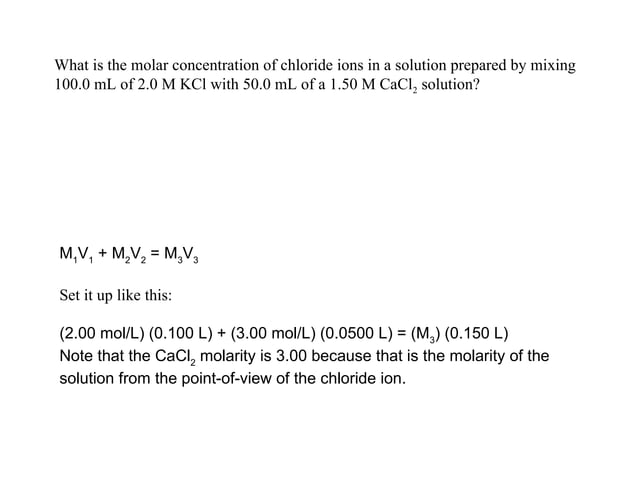 What is the molar concentration of chloride ions in a solution prepared by mixing 100.0 mL of 2.0 M KCl with 50.0 mL of a 1.50 M $CaCl_2$ solution?

$M_1V_1 + M_2V_2 = M_3V_3$

Set it up like this:

(2.00 mol/L) (0.100 L) + (3.00 mol/L) (0.0500 L) = ($M_3$) (0.150 L)
Note that the $CaCl_2$ molarity is 3.00 because that is the molarity of the solution from the point-of-view of the chloride ion.